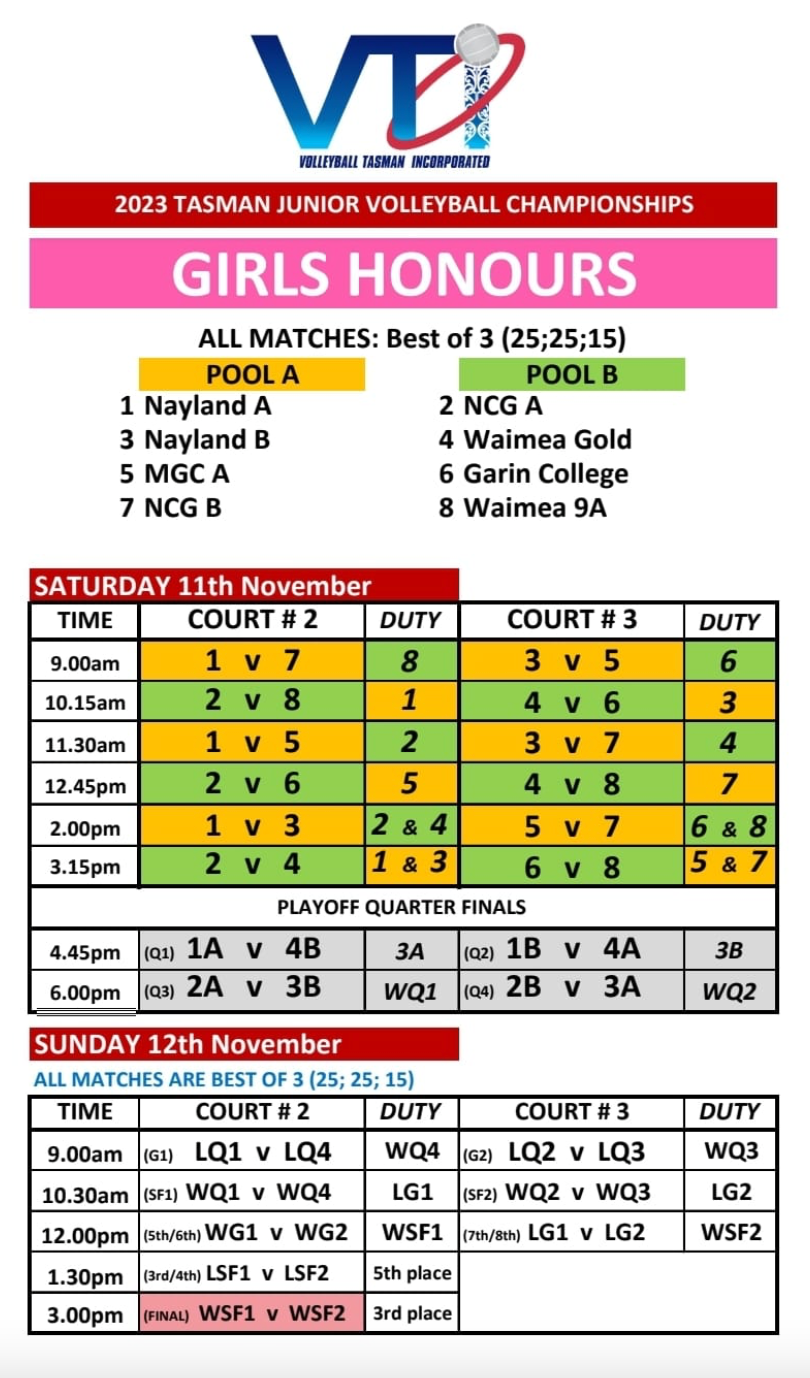 VTI
VOLLEYBALL TASMAN INCORPORATED

2023 TASMAN JUNIOR VOLLEYBALL CHAMPIONSHIPS

GIRLS HONOURS

ALL MATCHES: Best of 3 (25;25;15)

POOL A
1 Nayland A
3 Nayland B
5 MGC A
7 NCG B

POOL B
2 NCG A
4 Waimea Gold
6 Garin College
8 Waimea 9A

SATURDAY 11th November

| TIME | COURT # 2 | DUTY | COURT # 3 | DUTY |
|---|---|---|---|---|
| 9.00am | 1 v 7 | 8 | 3 v 5 | 6 |
| 10.15am | 2 v 8 | 1 | 4 v 6 | 3 |
| 11.30am | 1 v 5 | 2 | 3 v 7 | 4 |
| 12.45pm | 2 v 6 | 5 | 4 v 8 | 7 |
| 2.00pm | 1 v 3 | 2 & 4 | 5 v 7 | 6 & 8 |
| 3.15pm | 2 v 4 | 1 & 3 | 6 v 8 | 5 & 7 |
| PLAYOFF QUARTER FINALS | | | | |
| 4.45pm | (Q1) 1A v 4B | 3A | (Q2) 1B v 4A | 3B |
| 6.00pm | (Q3) 2A v 3B | WQ1 | (Q4) 2B v 3A | WQ2 |

SUNDAY 12th November
ALL MATCHES ARE BEST OF 3 (25; 25; 15)

| TIME | COURT # 2 | DUTY | COURT # 3 | DUTY |
|---|---|---|---|---|
| 9.00am | (G1) LQ1 v LQ4 | WQ4 | (G2) LQ2 v LQ3 | WQ3 |
| 10.30am | (SF1) WQ1 v WQ4 | LG1 | (SF2) WQ2 v WQ3 | LG2 |
| 12.00pm | (5th/6th) WG1 v WG2 | WSF1 | (7th/8th) LG1 v LG2 | WSF2 |
| 1.30pm | (3rd/4th) LSF1 v LSF2 | 5th place | | |
| 3.00pm | (FINAL) WSF1 v WSF2 | 3rd place | | |